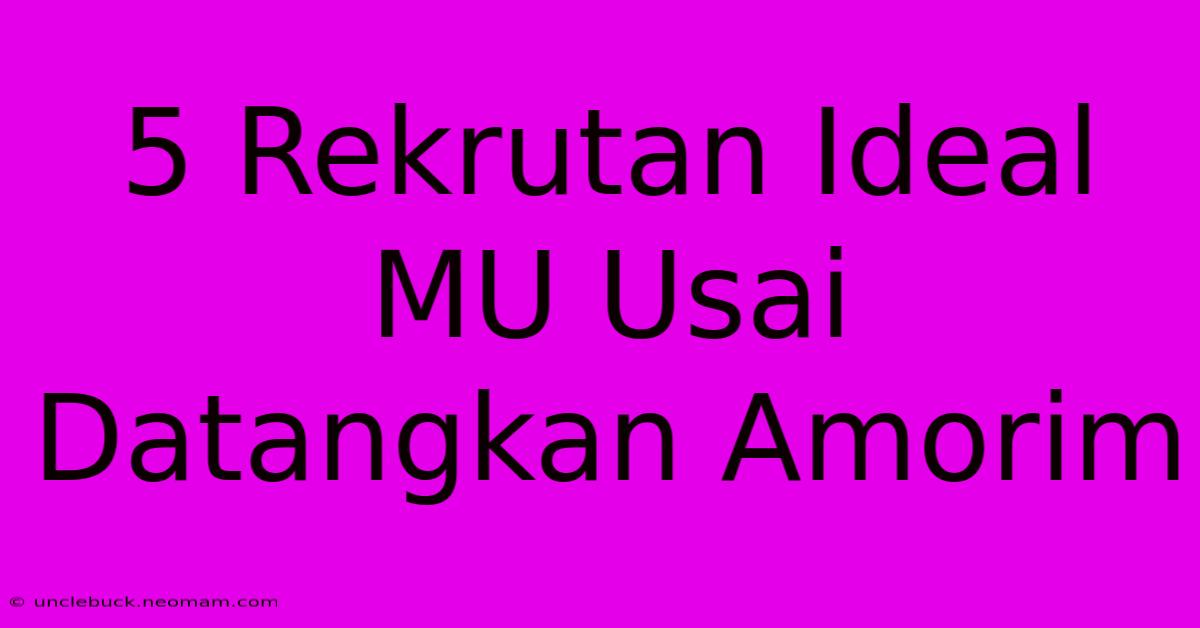 5 Rekrutan Ideal MU Usai Datangkan Amorim

© unclebuck.neomam.com